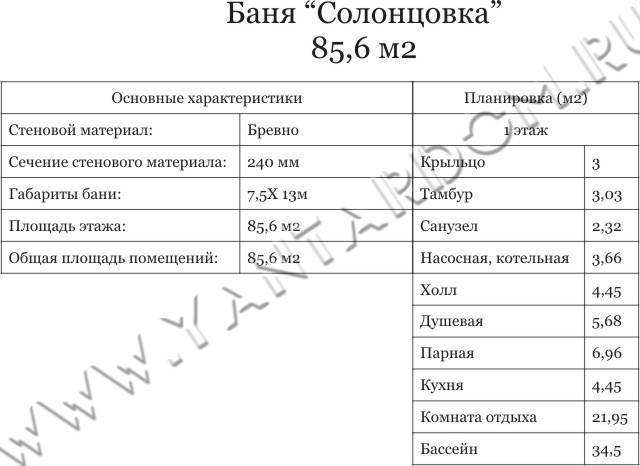 Баня “Солонцовка”
85,6 м2

| Основные характеристики | |
|---|---|
| Стеновой материал: | Бревно |
| Сечение стенового материала: | 240 мм |
| Габариты бани: | 7,5Х 13м |
| Площадь этажа: | 85,6 м2 |
| Общая площадь помещений: | 85,6 м2 |

| Планировка (м2) | |
|---|---|
| 1 этаж | |
| Крыльцо | 3 |
| Тамбур | 3,03 |
| Санузел | 2,32 |
| Насосная, котельная | 3,66 |
| Холл | 4,45 |
| Душевая | 5,68 |
| Парная | 6,96 |
| Кухня | 4,45 |
| Комната отдыха | 21,95 |
| Бассейн | 34,5 |

WWW.YANTARDOM.RU